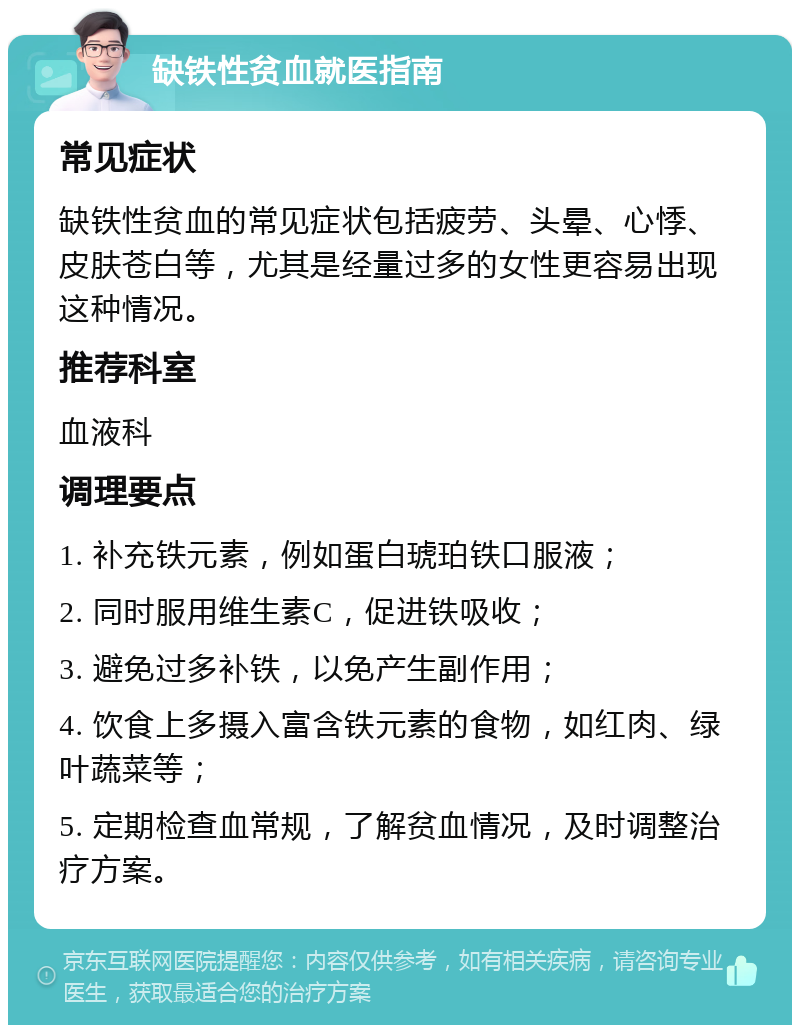 缺铁性贫血就医指南

常见症状

缺铁性贫血的常见症状包括疲劳、头晕、心悸、皮肤苍白等，尤其是经量过多的女性更容易出现这种情况。

推荐科室

血液科

调理要点

1. 补充铁元素，例如蛋白琥珀铁口服液；

2. 同时服用维生素C，促进铁吸收；

3. 避免过多补铁，以免产生副作用；

4. 饮食上多摄入富含铁元素的食物，如红肉、绿叶蔬菜等；

5. 定期检查血常规，了解贫血情况，及时调整治疗方案。

京东互联网医院提醒您：内容仅供参考，如有相关疾病，请咨询专业医生，获取最适合您的治疗方案